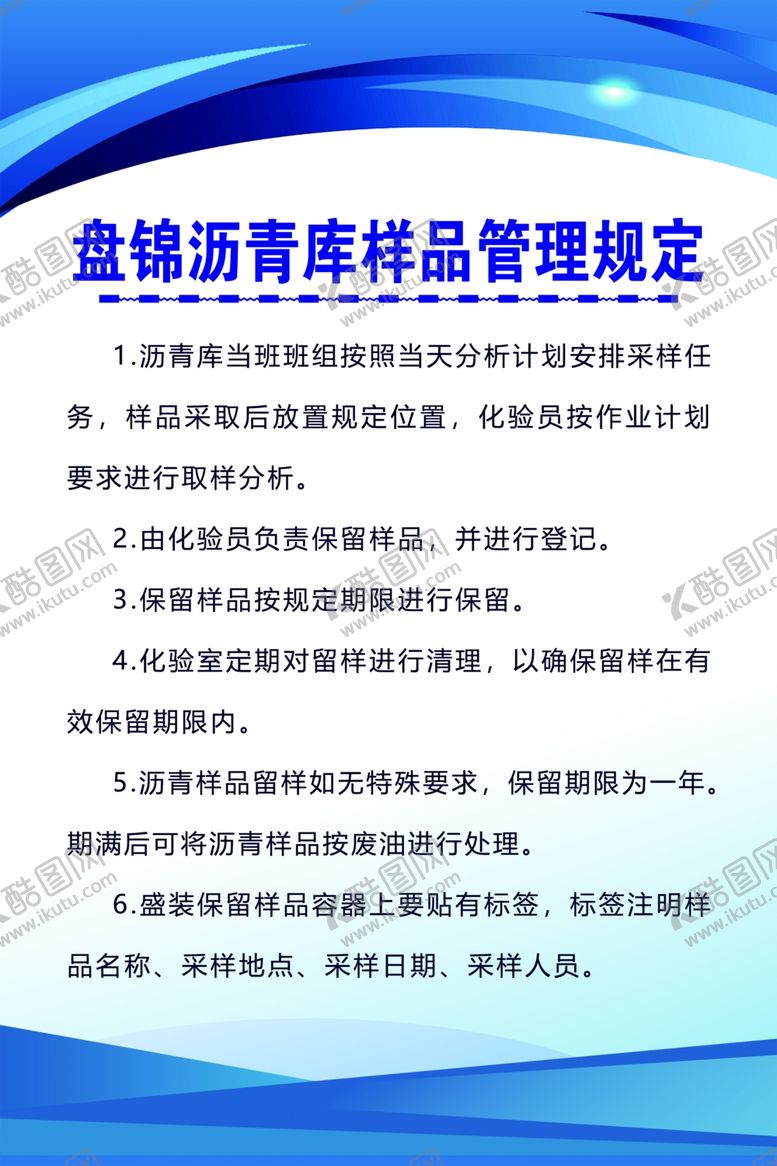 盘锦沥青库样品管理规定

1.沥青库当班班组按照当天分析计划安排采样任务，样品采取后放置规定位置，化验员按作业计划要求进行取样分析。

2.由化验员负责保留样品，并进行登记。

3.保留样品按规定期限进行保留。

4.化验室定期对留样进行清理，以确保留样在有效保留期限内。

5.沥青样品留样如无特殊要求，保留期限为一年。期满后可将沥青样品按废油进行处理。

6.盛装保留样品容器上要贴有标签，标签注明样品名称、采样地点、采样日期、采样人员。

酷图网 www.ikutu.com